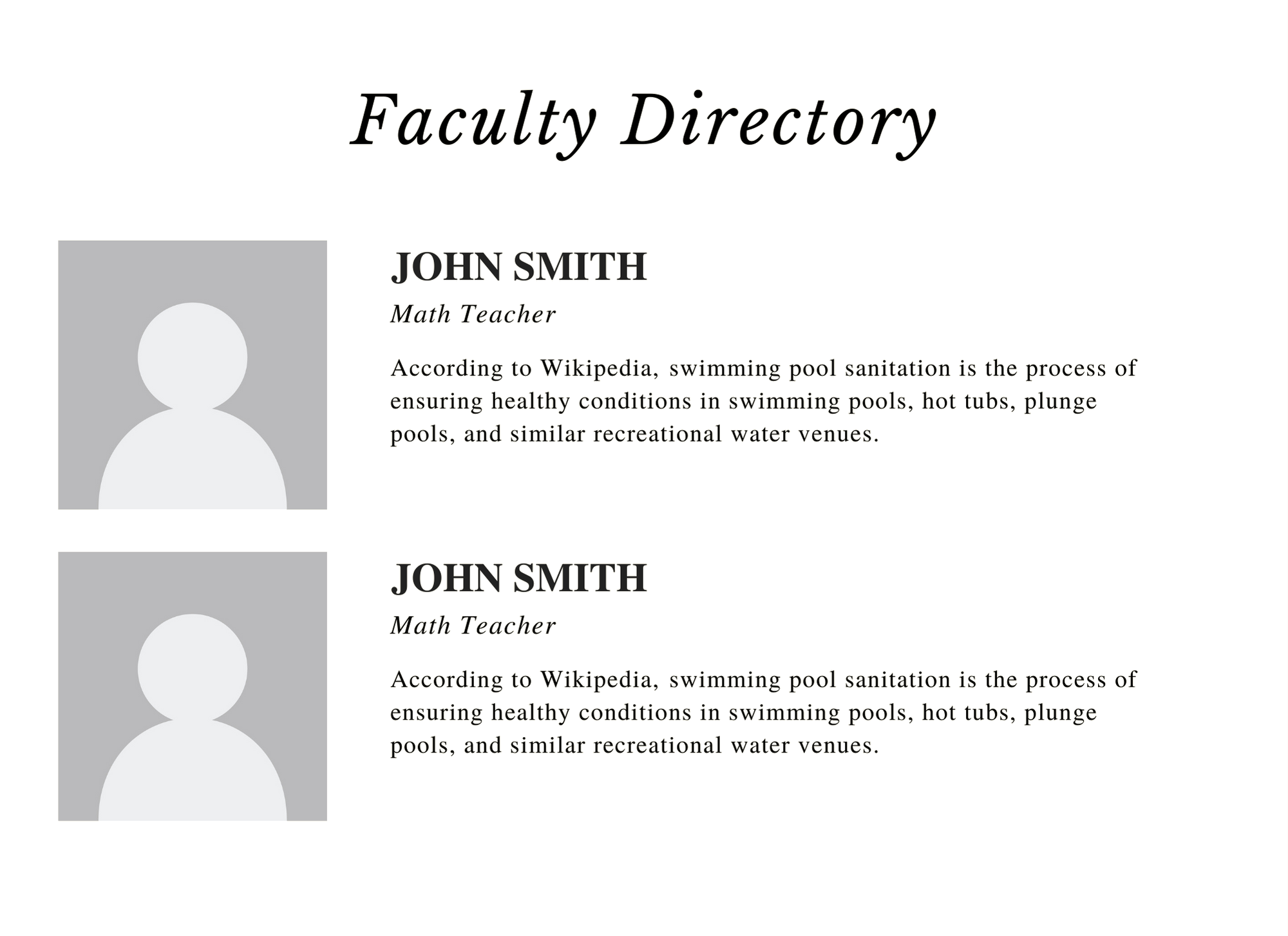 Faculty Directory

JOHN SMITH

Math Teacher

According to Wikipedia, swimming pool sanitation is the process of ensuring healthy conditions in swimming pools, hot tubs, plunge pools, and similar recreational water venues.

JOHN SMITH

Math Teacher

According to Wikipedia, swimming pool sanitation is the process of ensuring healthy conditions in swimming pools, hot tubs, plunge pools, and similar recreational water venues.